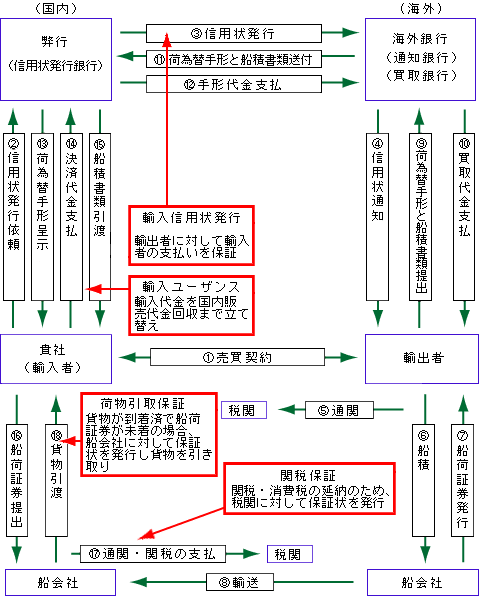 （国内）

（海外）

弊行
（信用状発行銀行）

③信用状発行

⑪荷為替手形と船積書類送付

⑫手形代金支払

海外銀行
（通知銀行）
（買取銀行）

②信用状発行依頼

⑬荷為替手形呈示

⑭決済代金支払

⑮船積書類引渡

輸入信用状発行

輸出者に対して輸入者の支払いを保証

輸入ユーザンス
輸入代金を国内販売代金回収まで立て替え

④信用状通知

⑨荷為替手形と船積書類提出

⑩買取代金支払

貴社
（輸入者）

①売買契約

輸出者

荷物引取保証
貨物が到着済で船荷証券が未着の場合、船会社に対して保証状を発行し貨物を引き取り

税関

⑤通関

⑯船荷証券提出

⑱貨物引渡

⑥船積

⑦船荷証券発行

関税保証
関税・消費税の延納のため、税関に対して保証状を発行

⑰通関・関税の支払

税関

船会社

⑧輸送

船会社